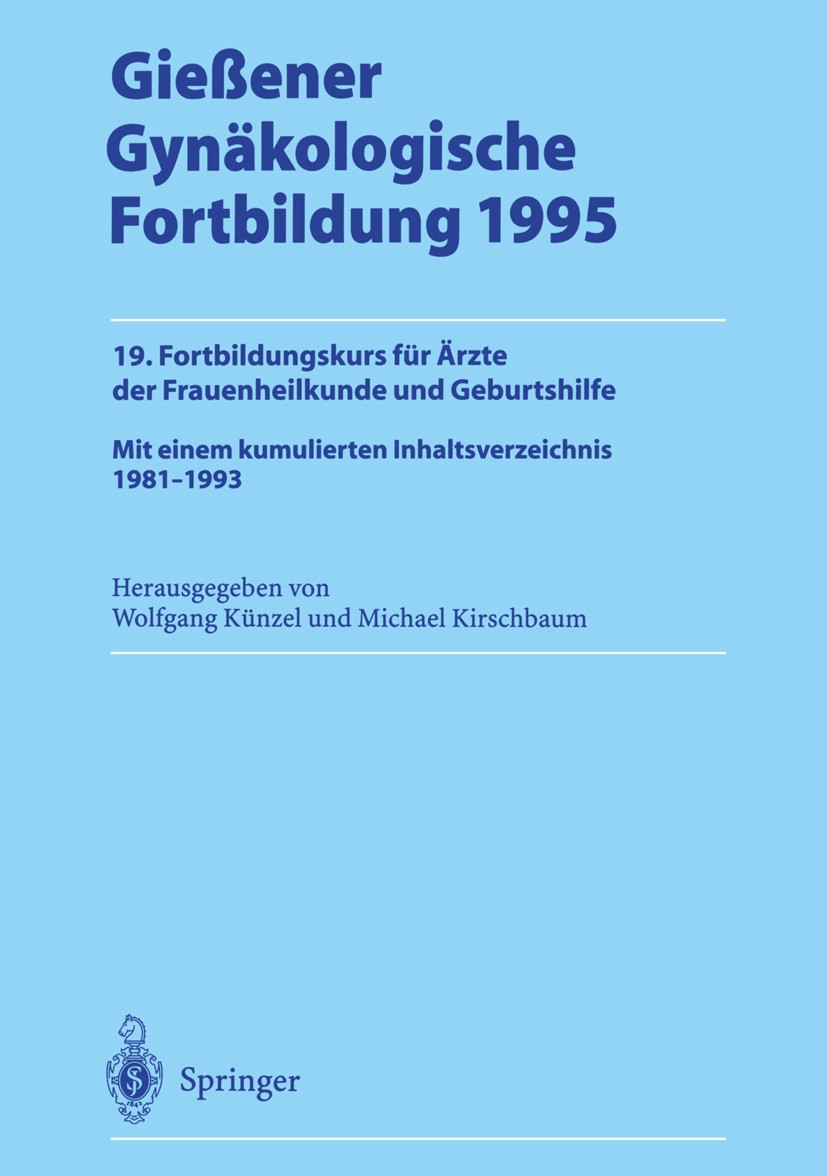 Gießener Gynäkologische Fortbildung 1995

19. Fortbildungskurs für Ärzte der Frauenheilkunde und Geburtshilfe

Mit einem kumulierten Inhaltsverzeichnis 1981–1993

Herausgegeben von
Wolfgang Künzel und Michael Kirschbaum

Springer